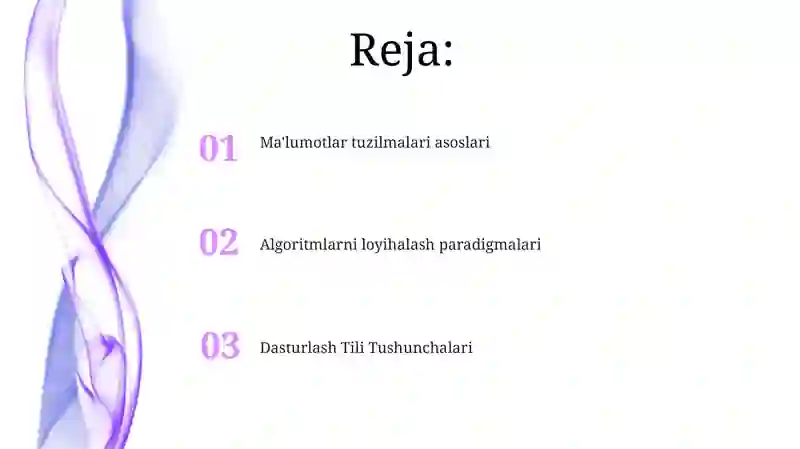 Reja:

01 Ma'lumotlar tuzilmalari asoslari

02 Algoritmlarni loyihalash paradigmalari

03 Dasturlash Tili Tushunchalari